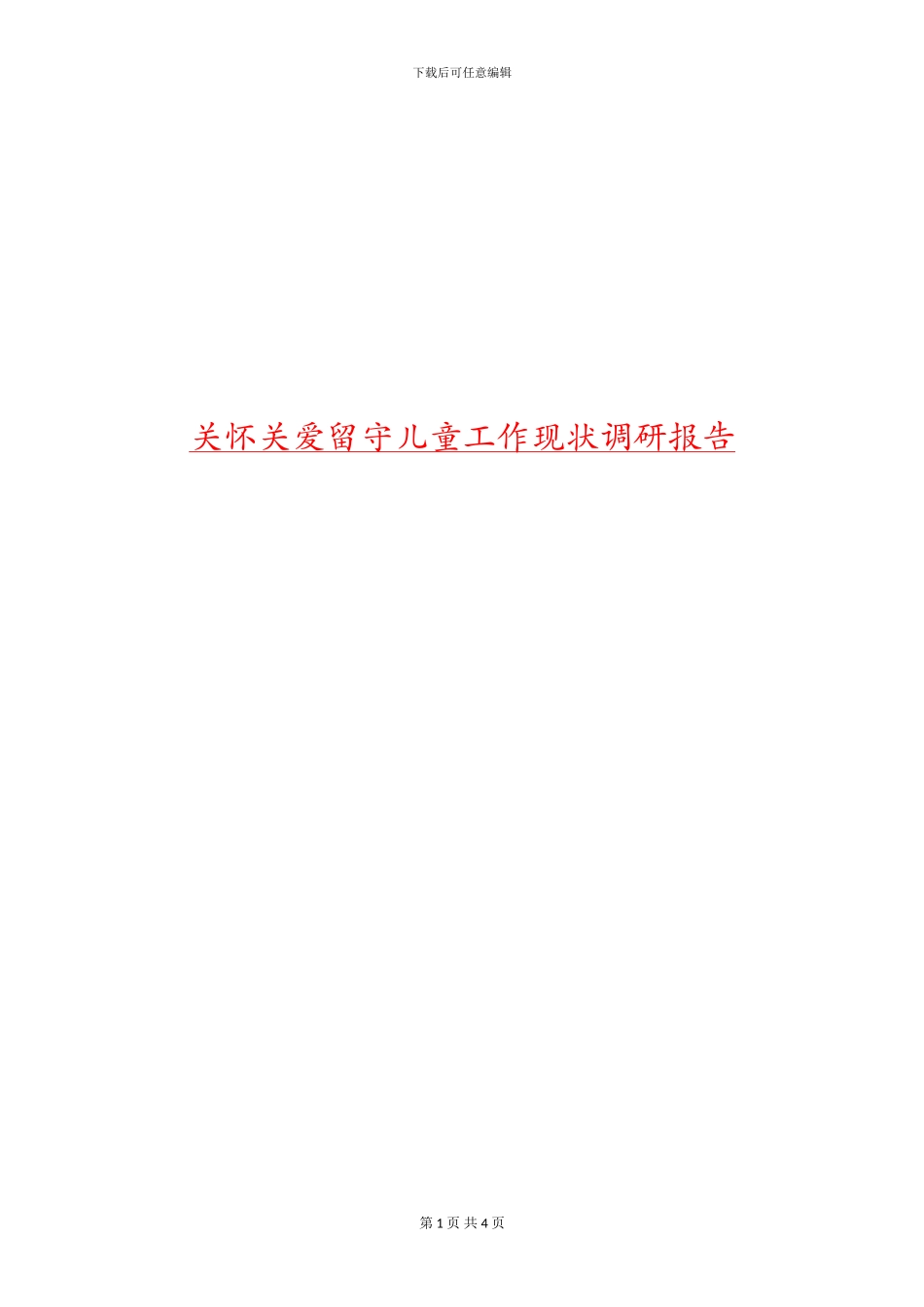 下载后可任意编辑

关怀关爱留守儿童工作现状调研报告

第 1 页 共 4 页